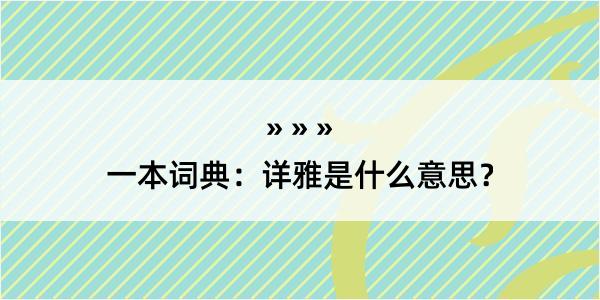 » » »
一本词典：详雅是什么意思？